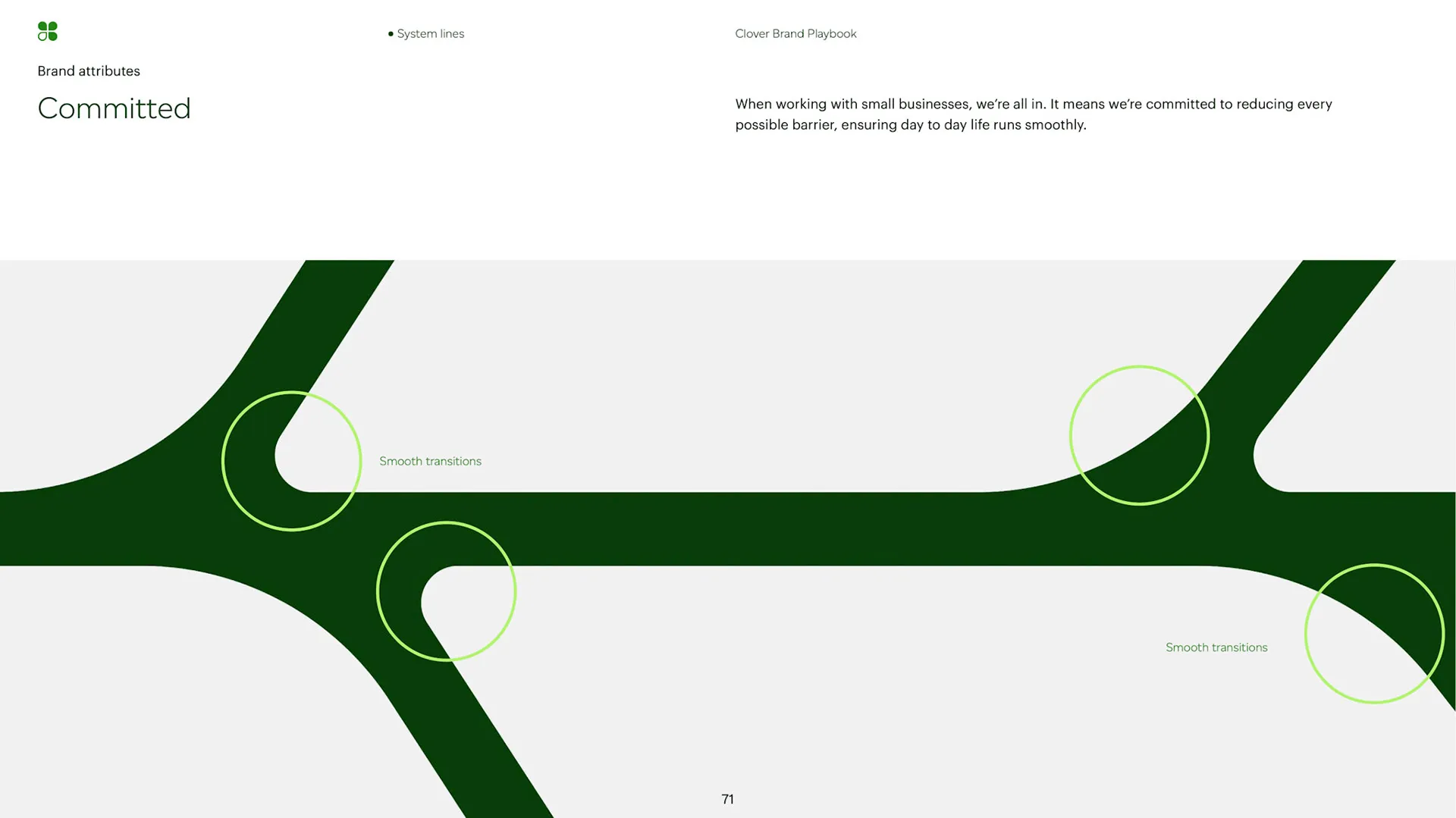 • System lines

Clover Brand Playbook

Brand attributes

Committed

When working with small businesses, we're all in. It means we're committed to reducing every possible barrier, ensuring day to day life runs smoothly.

Smooth transitions

Smooth transitions

71